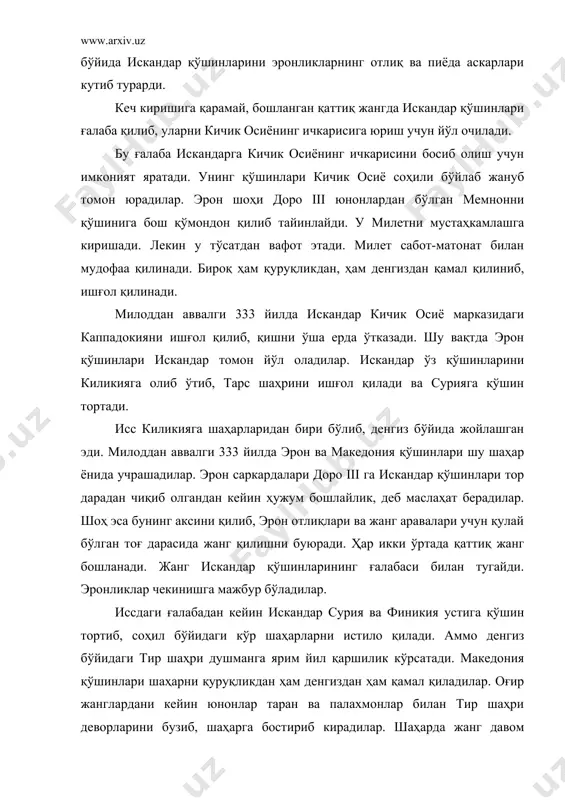 www.arxiv.uz

бўйида Искандар қўшинларини эронликларнинг отлиқ ва пиёда аскарлари кутиб турарди.

Кеч киришига қарамай, бошланган қаттиқ жангда Искандар қўшинлари ғалаба қилиб, уларни Кичик Осиёнинг ичкарисига юриш учун йўл очилади.

Бу ғалаба Искандарга Кичик Осиёнинг ичкарисини босиб олиш учун имконият яратади. Унинг қўшинлари Кичик Осиё соҳили бўйлаб жануб томон юрадилар. Эрон шоҳи Доро III юнонлардан бўлган Мемнонни қўшинига бош қўмондон қилиб тайинлайди. У Милетни мустаҳкамлашга киришади. Лекин у тўсатдан вафот этади. Милет сабот-матонат билан мудофаа қилинади. Бироқ ҳам қуруқликдан, ҳам денгиздан қамал қилиниб, ишғол қилинади.

Милоддан аввалги 333 йилда Искандар Кичик Осиё марказидаги Каппадокияни ишғол қилиб, қишни ўша ерда ўтказади. Шу вақтда Эрон қўшинлари Искандар томон йўл оладилар. Искандар ўз қўшинларини Киликияга олиб ўтиб, Тарс шаҳрини ишғол қилади ва Сурияга қўшин тортади.

Исс Киликияга шаҳарларидан бири бўлиб, денгиз бўйида жойлашган эди. Милоддан аввалги 333 йилда Эрон ва Македония қўшинлари шу шаҳар ёнида учрашадилар. Эрон саркардалари Доро III га Искандар қўшинлари тор дарадан чиқиб олгандан кейин ҳужум бошлайлик, деб маслаҳат берадилар. Шоҳ эса бунинг аксини қилиб, Эрон отлиқлари ва жанг аравалари учун қулай бўлган тоғ дарасида жанг қилишни буюради. Ҳар икки ўртада қаттиқ жанг бошланади. Жанг Искандар қўшинларининг ғалабаси билан тугайди. Эронликлар чекинишга мажбур бўладилар.

Иссдаги ғалабадан кейин Искандар Сурия ва Финикия устига қўшин тортиб, соҳил бўйидаги кўр шаҳарларни истило қилади. Аммо денгиз бўйидаги Тир шаҳри душманга ярим йил қаршилик кўрсатади. Македония қўшинлари шаҳарни қуруқликдан ҳам денгиздан ҳам қамал қиладилар. Оғир жанглардани кейин юнонлар таран ва палахмонлар билан Тир шаҳри деворларини бузиб, шаҳарга бостириб кирадилар. Шаҳарда жанг давом